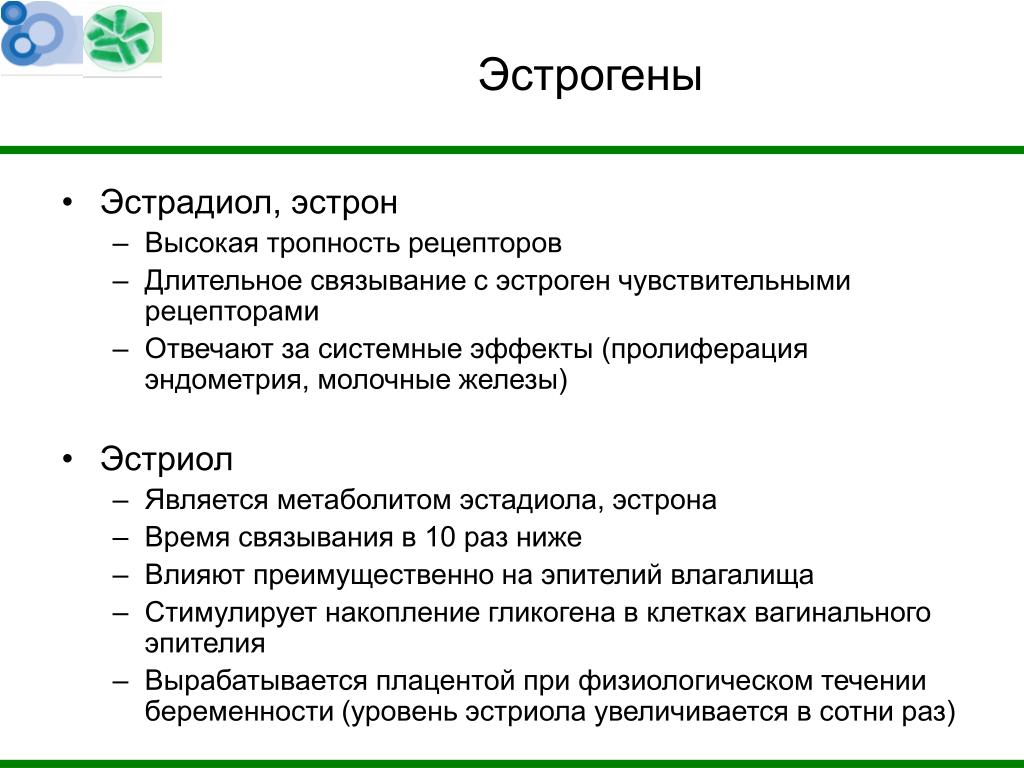 Эстрогены

• Эстрадиол, эстрон
– Высокая тропность рецепторов
– Длительное связывание с эстроген чувствительными рецепторами
– Отвечают за системные эффекты (пролиферация эндометрия, молочные железы)

• Эстриол
– Является метаболитом эстадиола, эстрона
– Время связывания в 10 раз ниже
– Влияют преимущественно на эпителий влагалища
– Стимулирует накопление гликогена в клетках вагинального эпителия
– Вырабатывается плацентой при физиологическом течении беременности (уровень эстриола увеличивается в сотни раз)